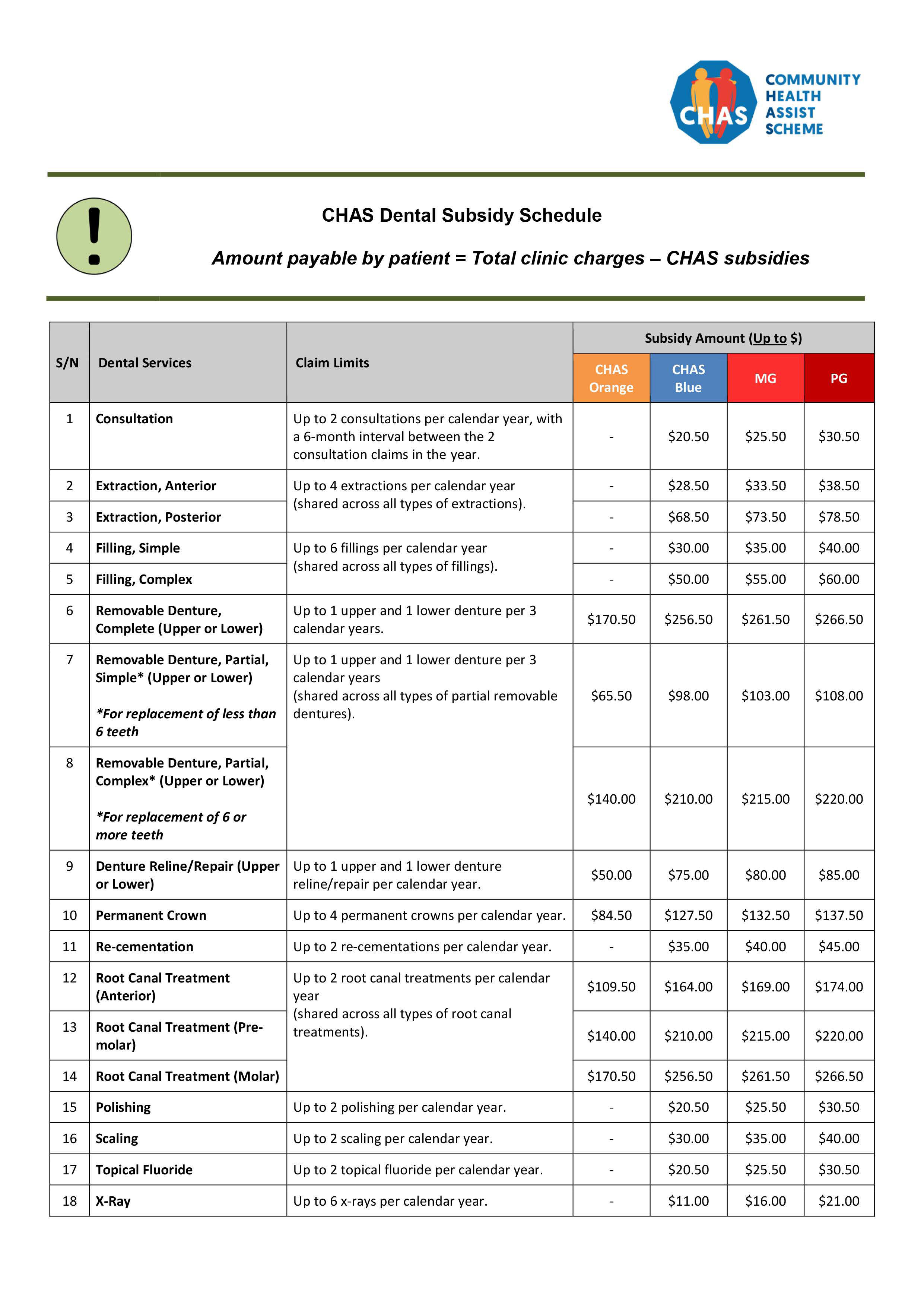 CHAS
COMMUNITY
HEALTH
ASSIST
SCHEME

CHAS Dental Subsidy Schedule

Amount payable by patient = Total clinic charges – CHAS subsidies

| S/N | Dental Services | Claim Limits | Subsidy Amount (Up to $) | | | |
|---|---|---|---|---|---|---|
| | | | CHAS Orange | CHAS Blue | MG | PG |
| 1 | Consultation | Up to 2 consultations per calendar year, with a 6-month interval between the 2 consultation claims in the year. | - | $20.50 | $25.50 | $30.50 |
| 2 | Extraction, Anterior | Up to 4 extractions per calendar year (shared across all types of extractions). | - | $28.50 | $33.50 | $38.50 |
| 3 | Extraction, Posterior | | - | $68.50 | $73.50 | $78.50 |
| 4 | Filling, Simple | Up to 6 fillings per calendar year (shared across all types of fillings). | - | $30.00 | $35.00 | $40.00 |
| 5 | Filling, Complex | | - | $50.00 | $55.00 | $60.00 |
| 6 | Removable Denture, Complete (Upper or Lower) | Up to 1 upper and 1 lower denture per 3 calendar years. | $170.50 | $256.50 | $261.50 | $266.50 |
| 7 | Removable Denture, Partial, Simple* (Upper or Lower) *For replacement of less than 6 teeth | Up to 1 upper and 1 lower denture per 3 calendar years (shared across all types of partial removable dentures). | $65.50 | $98.00 | $103.00 | $108.00 |
| 8 | Removable Denture, Partial, Complex* (Upper or Lower) *For replacement of 6 or more teeth | | $140.00 | $210.00 | $215.00 | $220.00 |
| 9 | Denture Reline/Repair (Upper or Lower) | Up to 1 upper and 1 lower denture reline/repair per calendar year. | $50.00 | $75.00 | $80.00 | $85.00 |
| 10 | Permanent Crown | Up to 4 permanent crowns per calendar year. | $84.50 | $127.50 | $132.50 | $137.50 |
| 11 | Re-cementation | Up to 2 re-cementations per calendar year. | - | $35.00 | $40.00 | $45.00 |
| 12 | Root Canal Treatment (Anterior) | Up to 2 root canal treatments per calendar year (shared across all types of root canal treatments). | $109.50 | $164.00 | $169.00 | $174.00 |
| 13 | Root Canal Treatment (Pre-molar) | | $140.00 | $210.00 | $215.00 | $220.00 |
| 14 | Root Canal Treatment (Molar) | | $170.50 | $256.50 | $261.50 | $266.50 |
| 15 | Polishing | Up to 2 polishing per calendar year. | - | $20.50 | $25.50 | $30.50 |
| 16 | Scaling | Up to 2 scaling per calendar year. | - | $30.00 | $35.00 | $40.00 |
| 17 | Topical Fluoride | Up to 2 topical fluoride per calendar year. | - | $20.50 | $25.50 | $30.50 |
| 18 | X-Ray | Up to 6 x-rays per calendar year. | - | $11.00 | $16.00 | $21.00 |